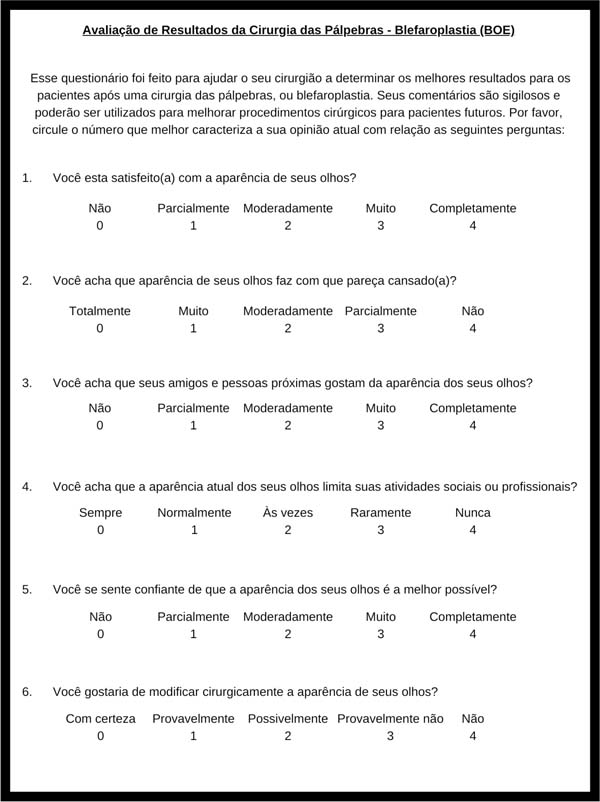 Avaliação de Resultados da Cirurgia das Pálpebras - Blefaroplastia (BOE)

Esse questionário foi feito para ajudar o seu cirurgião a determinar os melhores resultados para os pacientes após uma cirurgia das pálpebras, ou blefaroplastia. Seus comentários são sigilosos e poderão ser utilizados para melhorar procedimentos cirúrgicos para pacientes futuros. Por favor, circule o número que melhor caracteriza a sua opinião atual com relação as seguintes perguntas:

1. Você esta satisfeito(a) com a aparência de seus olhos?

| Não | Parcialmente | Moderadamente | Muito | Completamente |
|---|---|---|---|---|
| 0 | 1 | 2 | 3 | 4 |

2. Você acha que aparência de seus olhos faz com que pareça cansado(a)?

| Totalmente | Muito | Moderadamente | Parcialmente | Não |
|---|---|---|---|---|
| 0 | 1 | 2 | 3 | 4 |

3. Você acha que seus amigos e pessoas próximas gostam da aparência dos seus olhos?

| Não | Parcialmente | Moderadamente | Muito | Completamente |
|---|---|---|---|---|
| 0 | 1 | 2 | 3 | 4 |

4. Você acha que a aparência atual dos seus olhos limita suas atividades sociais ou profissionais?

| Sempre | Normalmente | Às vezes | Raramente | Nunca |
|---|---|---|---|---|
| 0 | 1 | 2 | 3 | 4 |

5. Você se sente confiante de que a aparência dos seus olhos é a melhor possível?

| Não | Parcialmente | Moderadamente | Muito | Completamente |
|---|---|---|---|---|
| 0 | 1 | 2 | 3 | 4 |

6. Você gostaria de modificar cirurgicamente a aparência de seus olhos?

| Com certeza | Provavelmente | Possivelmente | Provavelmente não | Não |
|---|---|---|---|---|
| 0 | 1 | 2 | 3 | 4 |